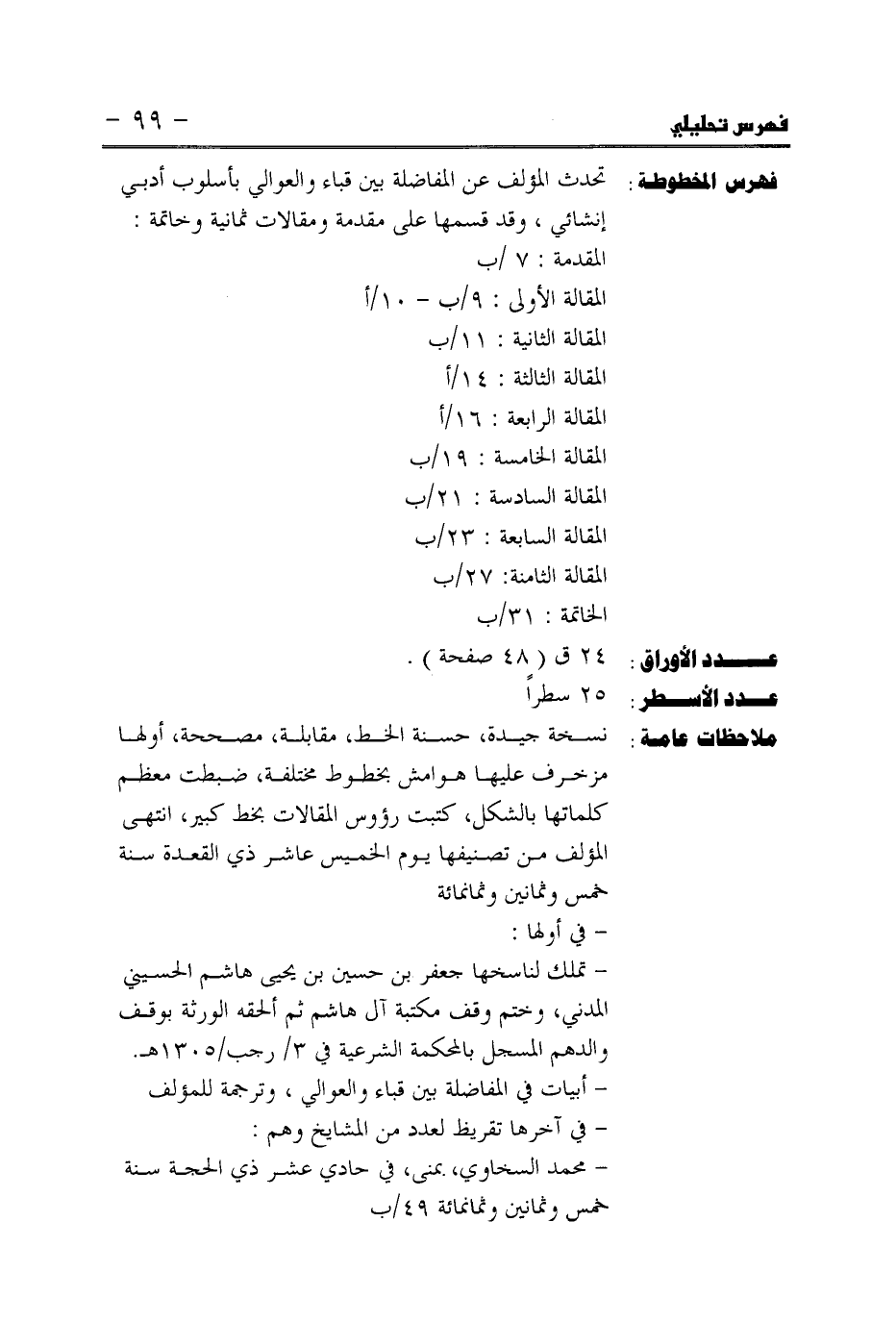 فهرس تحليلي

- ٩٩ -

فهرس المخطوطة : تحدث المؤلف عن المفاضلة بين قباء والعوالي بأسلوب أدبي إنشائي ، وقد قسمها على مقدمة ومقالات ثمانية وخاتمة :

المقدمة : ٧ /ب

المقالة الأولى : ٩/ب - ١٠/أ

المقالة الثانية : ١١/ب

المقالة الثالثة : ١٤/أ

المقالة الرابعة : ١٦/أ

المقالة الخامسة : ١٩/ب

المقالة السادسة : ٢١/ب

المقالة السابعة : ٢٣/ب

المقالة الثامنة: ٢٧/ب

الخاتمة : ٣١/ب

عدد الأوراق : ٢٤ ق ( ٤٨ صفحة ) .

عدد الأسطر : ٢٥ سطراً

ملاحظات عامة : نسخة جيدة، حسنة الخط، مقابلة، مصححة، أولها مزخرف عليها هوامش بخطوط مختلفة، ضبطت معظم كلماتها بالشكل، كتبت رؤوس المقالات بخط كبير، انتهى المؤلف من تصنيفها يوم الخميس عاشر ذي القعدة سنة خمس وثمانين وثمانمائة

- في أولها :

- تملك لناسخها جعفر بن حسين بن يحيى هاشم الحسيني المدني، وختم وقف مكتبة آل هاشم ثم ألحقه الورثة بوقف والدهم المسجل بالمحكمة الشرعية في ٣/ رجب/١٣٠٥هـ.

- أبيات في المفاضلة بين قباء والعوالي ، وترجمة للمؤلف

- في آخرها تقريظ لعدد من المشايخ وهم :

- محمد السخاوي، بمنى، في حادي عشر ذي الحجة سنة خمس وثمانين وثمانمائة ٤٩/ب